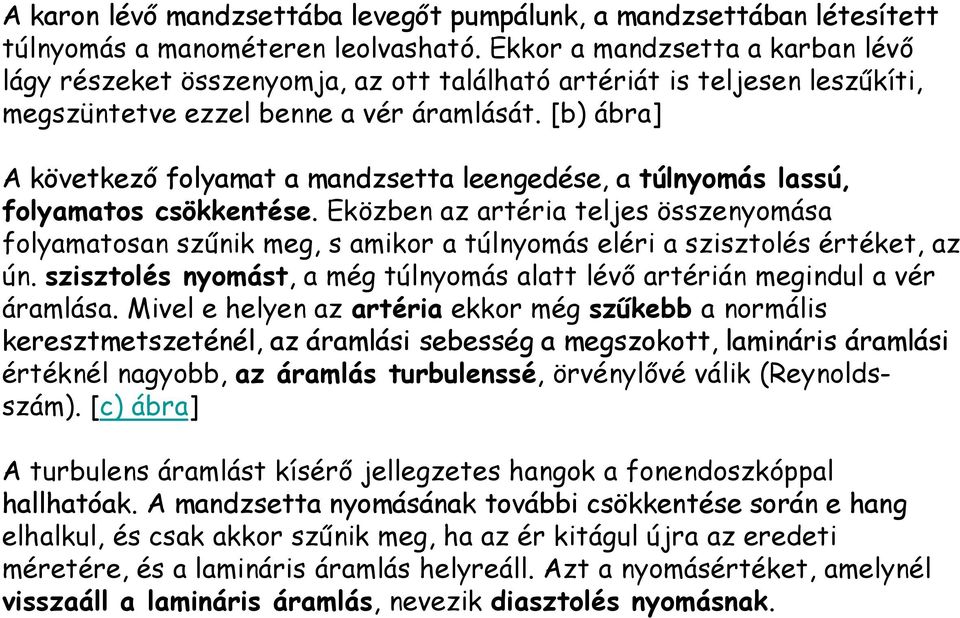 A karon lévő mandzsettába levegőt pumpálunk, a mandzsettában létesített túlnyomás a manométeren leolvasható. Ekkor a mandzsetta a karban lévő lágy részeket összenyomja, az ott található artériát is teljesen leszűkíti, megszüntetve ezzel benne a vér áramlását. [b) ábra]

A következő folyamat a mandzsetta leengedése, a túlnyomás lassú, folyamatos csökkentése. Eközben az artéria teljes összenyomása folyamatosan szűnik meg, s amikor a túlnyomás eléri a szisztolés értéket, az ún. szisztolés nyomást, a még túlnyomás alatt lévő artérián megindul a vér áramlása. Mivel e helyen az artéria ekkor még szűkebb a normális keresztmetszeténél, az áramlási sebesség a megszokott, lamináris áramlási értéknél nagyobb, az áramlás turbulenssé, örvénylővé válik (Reynolds-szám). [c) ábra]

A turbulens áramlást kísérő jellegzetes hangok a fonendoszkóppal hallhatóak. A mandzsetta nyomásának további csökkentése során e hang elhalkul, és csak akkor szűnik meg, ha az ér kitágul újra az eredeti méretére, és a lamináris áramlás helyreáll. Azt a nyomásértéket, amelynél visszaáll a lamináris áramlás, nevezik diasztolés nyomásnak.